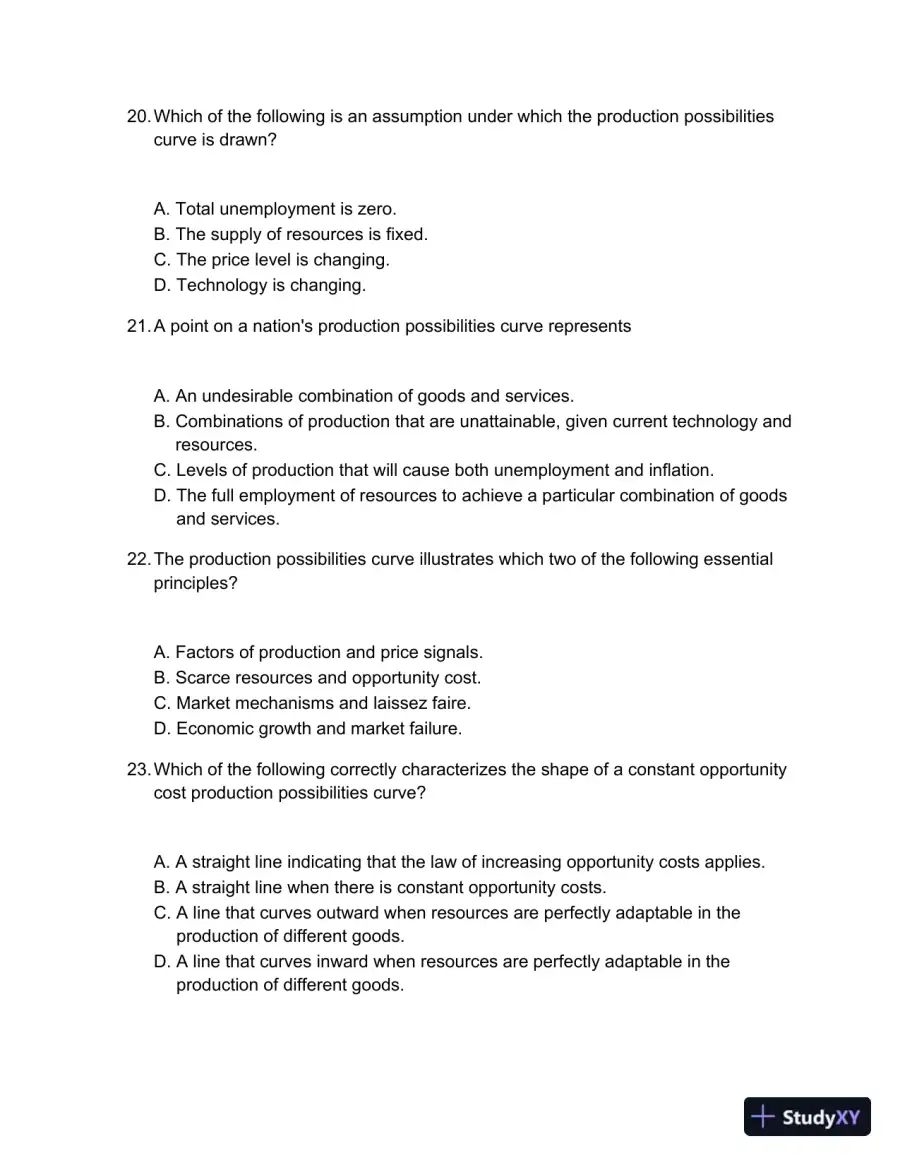 20. Which of the following is an assumption under which the production possibilities curve is drawn?

A. Total unemployment is zero.
B. The supply of resources is fixed.
C. The price level is changing.
D. Technology is changing.

21. A point on a nation's production possibilities curve represents

A. An undesirable combination of goods and services.
B. Combinations of production that are unattainable, given current technology and resources.
C. Levels of production that will cause both unemployment and inflation.
D. The full employment of resources to achieve a particular combination of goods and services.

22. The production possibilities curve illustrates which two of the following essential principles?

A. Factors of production and price signals.
B. Scarce resources and opportunity cost.
C. Market mechanisms and laissez faire.
D. Economic growth and market failure.

23. Which of the following correctly characterizes the shape of a constant opportunity cost production possibilities curve?

A. A straight line indicating that the law of increasing opportunity costs applies.
B. A straight line when there is constant opportunity costs.
C. A line that curves outward when resources are perfectly adaptable in the production of different goods.
D. A line that curves inward when resources are perfectly adaptable in the production of different goods.

StudyXY